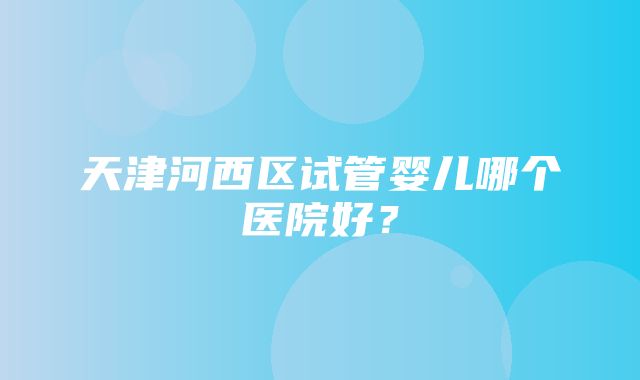 天津河西区试管婴儿哪个医院好？